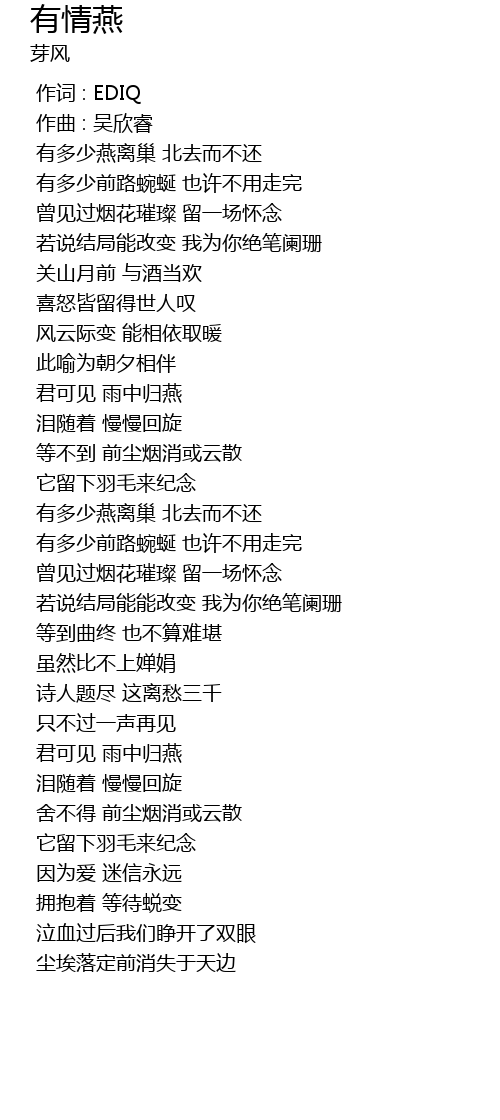 有情燕
芽风

作词 : EDIQ
作曲 : 吴欣睿
有多少燕离巢 北去而不还
有多少前路蜿蜒 也许不用走完
曾见过烟花璀璨 留一场怀念
若说结局能改变 我为你绝笔阑珊
关山月前 与酒当欢
喜怒皆留得世人叹
风云际变 能相依取暖
此喻为朝夕相伴
君可见 雨中归燕
泪随着 慢慢回旋
等不到 前尘烟消或云散
它留下羽毛来纪念
有多少燕离巢 北去而不还
有多少前路蜿蜒 也许不用走完
曾见过烟花璀璨 留一场怀念
若说结局能能改变 我为你绝笔阑珊
等到曲终 也不算难堪
虽然比不上婵娟
诗人题尽 这离愁三千
只不过一声再见
君可见 雨中归燕
泪随着 慢慢回旋
舍不得 前尘烟消或云散
它留下羽毛来纪念
因为爱 迷信永远
拥抱着 等待蜕变
泣血过后我们睁开了双眼
尘埃落定前消失于天边